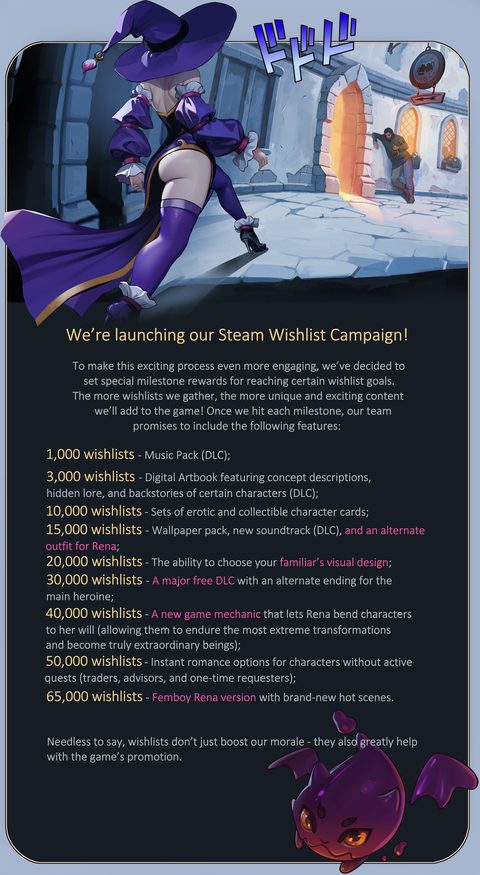 ドドド

We're launching our Steam Wishlist Campaign!

To make this exciting process even more engaging, we've decided to set special milestone rewards for reaching certain wishlist goals. The more wishlists we gather, the more unique and exciting content we'll add to the game! Once we hit each milestone, our team promises to include the following features:

1,000 wishlists - Music Pack (DLC);
3,000 wishlists - Digital Artbook featuring concept descriptions, hidden lore, and backstories of certain characters (DLC);
10,000 wishlists - Sets of erotic and collectible character cards;
15,000 wishlists - Wallpaper pack, new soundtrack (DLC), and an alternate outfit for Rena;
20,000 wishlists - The ability to choose your familiar's visual design;
30,000 wishlists - A major free DLC with an alternate ending for the main heroine;
40,000 wishlists - A new game mechanic that lets Rena bend characters to her will (allowing them to endure the most extreme transformations and become truly extraordinary beings);
50,000 wishlists - Instant romance options for characters without active quests (traders, advisors, and one-time requesters);
65,000 wishlists - Femboy Rena version with brand-new hot scenes.

Needless to say, wishlists don't just boost our morale - they also greatly help with the game's promotion.